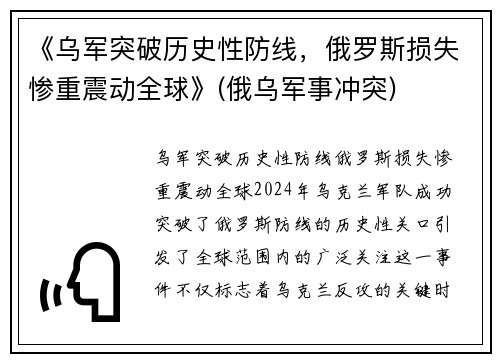 《乌军突破历史性防线，俄罗斯损失惨重震动全球》(俄乌军事冲突)

乌军突破历史性防线俄罗斯损失惨重震动全球2024年乌克兰军队成功突破了俄罗斯防线的历史性关口引发了全球范围内的广泛关注这一事件不仅标志着乌克兰反攻的关键时